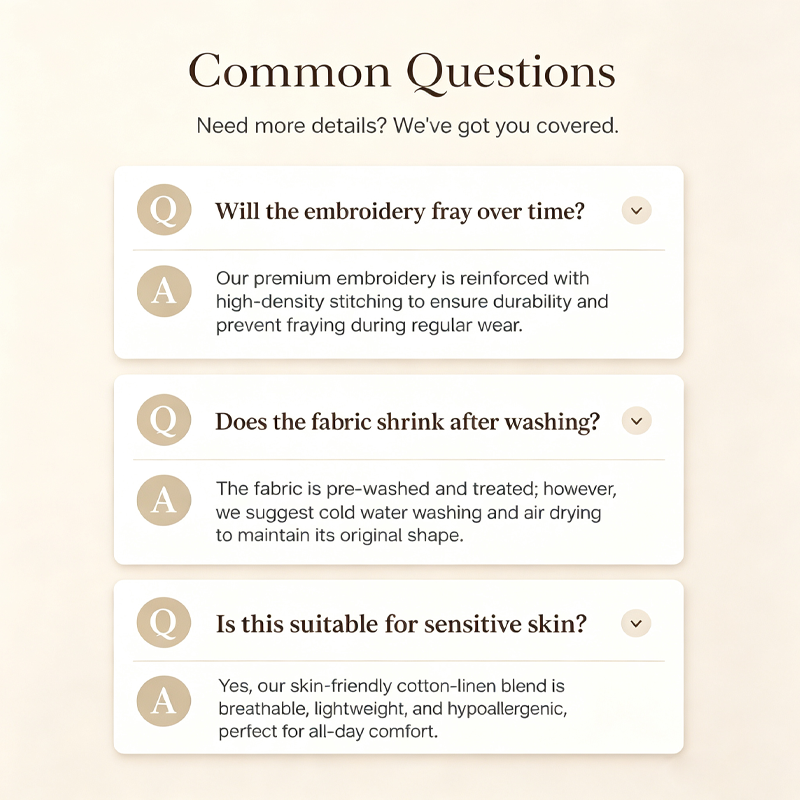 Common Questions

Need more details? We've got you covered.

Q Will the embroidery fray over time?

A Our premium embroidery is reinforced with high-density stitching to ensure durability and prevent fraying during regular wear.

Q Does the fabric shrink after washing?

A The fabric is pre-washed and treated; however, we suggest cold water washing and air drying to maintain its original shape.

Q Is this suitable for sensitive skin?

A Yes, our skin-friendly cotton-linen blend is breathable, lightweight, and hypoallergenic, perfect for all-day comfort.